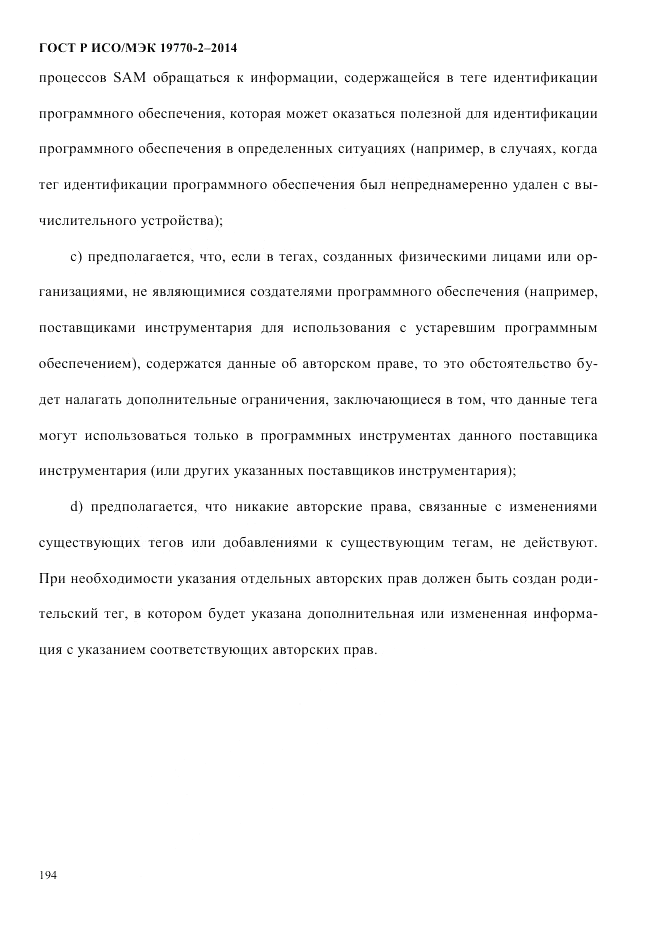 ГОСТ Р ИСО/МЭК 19770-2–2014

процессов SAM обращаться к информации, содержащейся в теге идентификации программного обеспечения, которая может оказаться полезной для идентификации программного обеспечения в определенных ситуациях (например, в случаях, когда тег идентификации программного обеспечения был непреднамеренно удален с вычислительного устройства);

c) предполагается, что, если в тегах, созданных физическими лицами или организациями, не являющимися создателями программного обеспечения (например, поставщиками инструментария для использования с устаревшим программным обеспечением), содержатся данные об авторском праве, то это обстоятельство будет налагать дополнительные ограничения, заключающиеся в том, что данные тега могут использоваться только в программных инструментах данного поставщика инструментария (или других указанных поставщиков инструментария);

d) предполагается, что никакие авторские права, связанные с изменениями существующих тегов или добавлениями к существующим тегам, не действуют. При необходимости указания отдельных авторских прав должен быть создан родительский тег, в котором будет указана дополнительная или измененная информация с указанием соответствующих авторских прав.

194